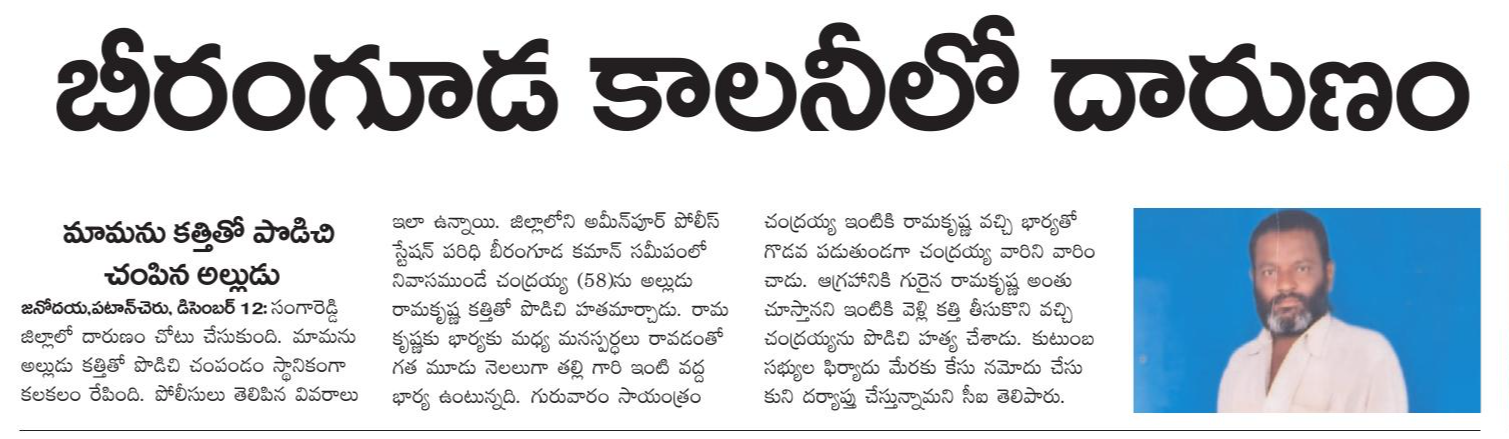 బీరంగూడ కాలనీలో దారుణం

మామను కత్తితో పొడిచి చంపిన అల్లుడు

జనోదయ,పటాన్‌చెరు, డిసెంబర్ 12: సంగారెడ్డి జిల్లాలో దారుణం చోటు చేసుకుంది. మామను అల్లుడు కత్తితో పొడిచి చంపడం స్థానికంగా కలకలం రేపింది. పోలీసులు తెలిపిన వివరాలు ఇలా ఉన్నాయి. జిల్లాలోని అమీన్‌పూర్ పోలీస్ స్టేషన్ పరిధి బీరంగూడ కమాన్ సమీపంలో నివాసముండే చంద్రయ్య (58)ను అల్లుడు రామకృష్ణ కత్తితో పొడిచి హతమార్చాడు. రామకృష్ణకు భార్యకు మధ్య మనస్పర్ధలు రావడంతో గత మూడు నెలలుగా తల్లి గారి ఇంటి వద్ద భార్య ఉంటున్నది. గురువారం సాయంత్రం చంద్రయ్య ఇంటికి రామకృష్ణ వచ్చి భార్యతో గొడవ పడుతుండగా చంద్రయ్య వారిని వారించాడు. ఆగ్రహానికి గురైన రామకృష్ణ అంతు చూస్తానని ఇంటికి వెళ్లి కత్తి తీసుకొని వచ్చి చంద్రయ్యను పొడిచి హత్య చేశాడు. కుటుంబ సభ్యుల ఫిర్యాదు మేరకు కేసు నమోదు చేసుకుని దర్యాప్తు చేస్తున్నామని సీఐ తెలిపారు.